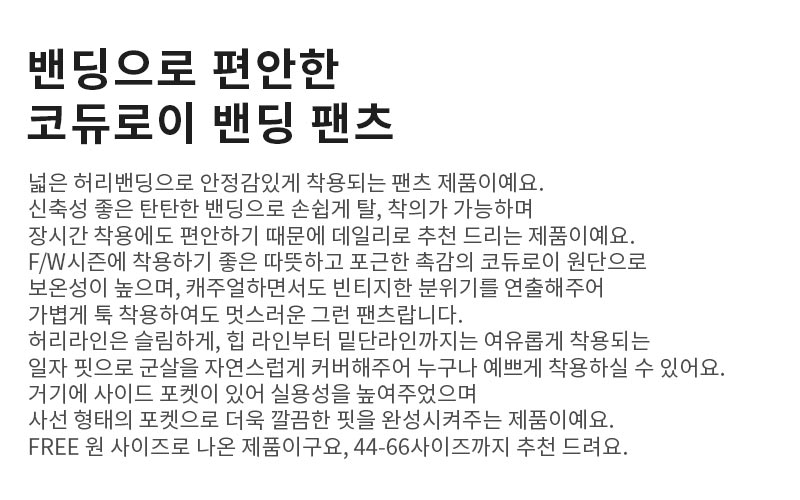 밴딩으로 편안한
코듀로이 밴딩 팬츠

넓은 허리밴딩으로 안정감있게 착용되는 팬츠 제품이예요.
신축성 좋은 탄탄한 밴딩으로 손쉽게 탈, 착의가 가능하며
장시간 착용에도 편안하기 때문에 데일리로 추천 드리는 제품이예요.
F/W시즌에 착용하기 좋은 따뜻하고 포근한 촉감의 코듀로이 원단으로
보온성이 높으며, 캐주얼하면서도 빈티지한 분위기를 연출해주어
가볍게 툭 착용하여도 멋스러운 그런 팬츠랍니다.
허리라인은 슬림하게, 힙 라인부터 밑단라인까지는 여유롭게 착용되는
일자 핏으로 군살을 자연스럽게 커버해주어 누구나 예쁘게 착용하실 수 있어요.
거기에 사이드 포켓이 있어 실용성을 높여주었으며
사선 형태의 포켓으로 더욱 깔끔한 핏을 완성시켜주는 제품이예요.
FREE 원 사이즈로 나온 제품이구요, 44-66사이즈까지 추천 드려요.